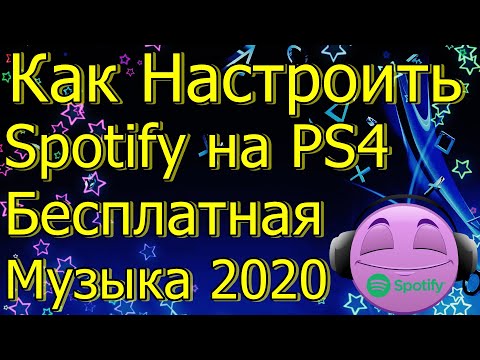 Как Настроить Spotify на PS4 Бесплатная Музыка 2020

Spotify